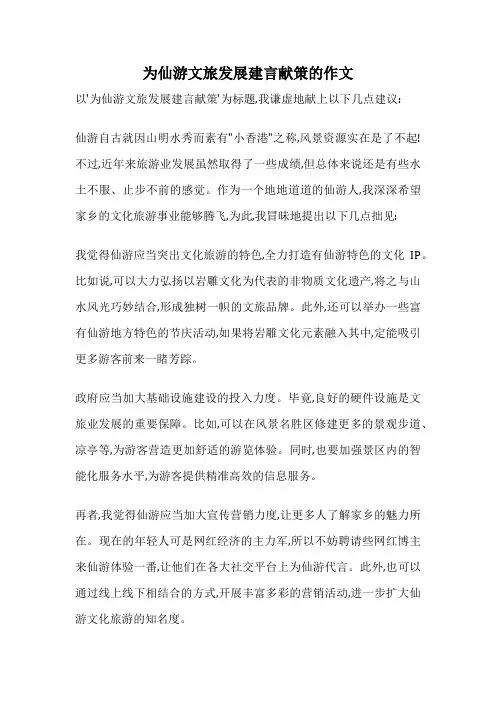 为仙游文旅发展建言献策的作文

以'为仙游文旅发展建言献策'为标题,我谦虚地献上以下几点建议:

仙游自古就因山明水秀而素有"小香港"之称,风景资源实在是了不起!不过,近年来旅游业发展虽然取得了一些成绩,但总体来说还是有些水土不服、止步不前的感觉。作为一个地地道道的仙游人,我深深希望家乡的文化旅游事业能够腾飞,为此,我冒昧地提出以下几点拙见:

我觉得仙游应当突出文化旅游的特色,全力打造有仙游特色的文化 IP。比如说,可以大力弘扬以岩雕文化为代表的非物质文化遗产,将之与山水风光巧妙结合,形成独树一帜的文旅品牌。此外,还可以举办一些富有仙游地方特色的节庆活动,如果将岩雕文化元素融入其中,定能吸引更多游客前来一睹芳踪。

政府应当加大基础设施建设的投入力度。毕竟,良好的硬件设施是文旅业发展的重要保障。比如,可以在风景名胜区修建更多的景观步道、凉亭等,为游客营造更加舒适的游览体验。同时,也要加强景区内的智能化服务水平,为游客提供精准高效的信息服务。

再者,我觉得仙游应当加大宣传营销力度,让更多人了解家乡的魅力所在。现在的年轻人可是网红经济的主力军,所以不妨聘请些网红博主来仙游体验一番,让他们在各大社交平台上为仙游代言。此外,也可以通过线上线下相结合的方式,开展丰富多彩的营销活动,进一步扩大仙游文化旅游的知名度。